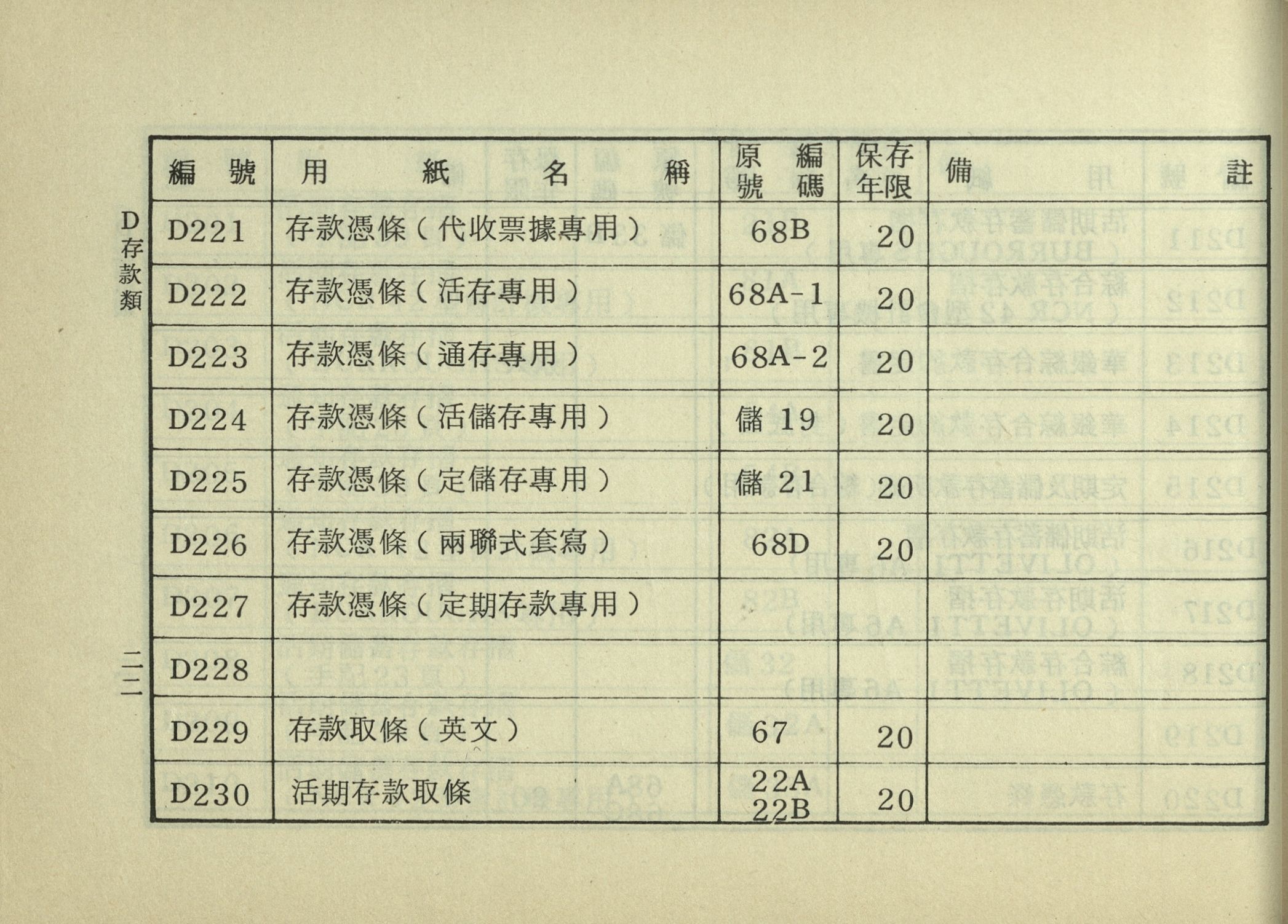 D存款類

| 編號 | 用紙名稱 | 原編號碼 | 保存年限 | 備註 |
|---|---|---|---|---|
| D221 | 存款憑條（代收票據專用） | 68B | 20 | |
| D222 | 存款憑條（活存專用） | 68A-1 | 20 | |
| D223 | 存款憑條（通存專用） | 68A-2 | 20 | |
| D224 | 存款憑條（活儲存專用） | 儲 19 | 20 | |
| D225 | 存款憑條（定儲存專用） | 儲 21 | 20 | |
| D226 | 存款憑條（兩聯式套寫） | 68D | 20 | |
| D227 | 存款憑條（定期存款專用） | | | |
| D228 | | | | |
| D229 | 存款取條（英文） | 67 | 20 | |
| D230 | 活期存款取條 | 22A 22B | 20 | |

二二